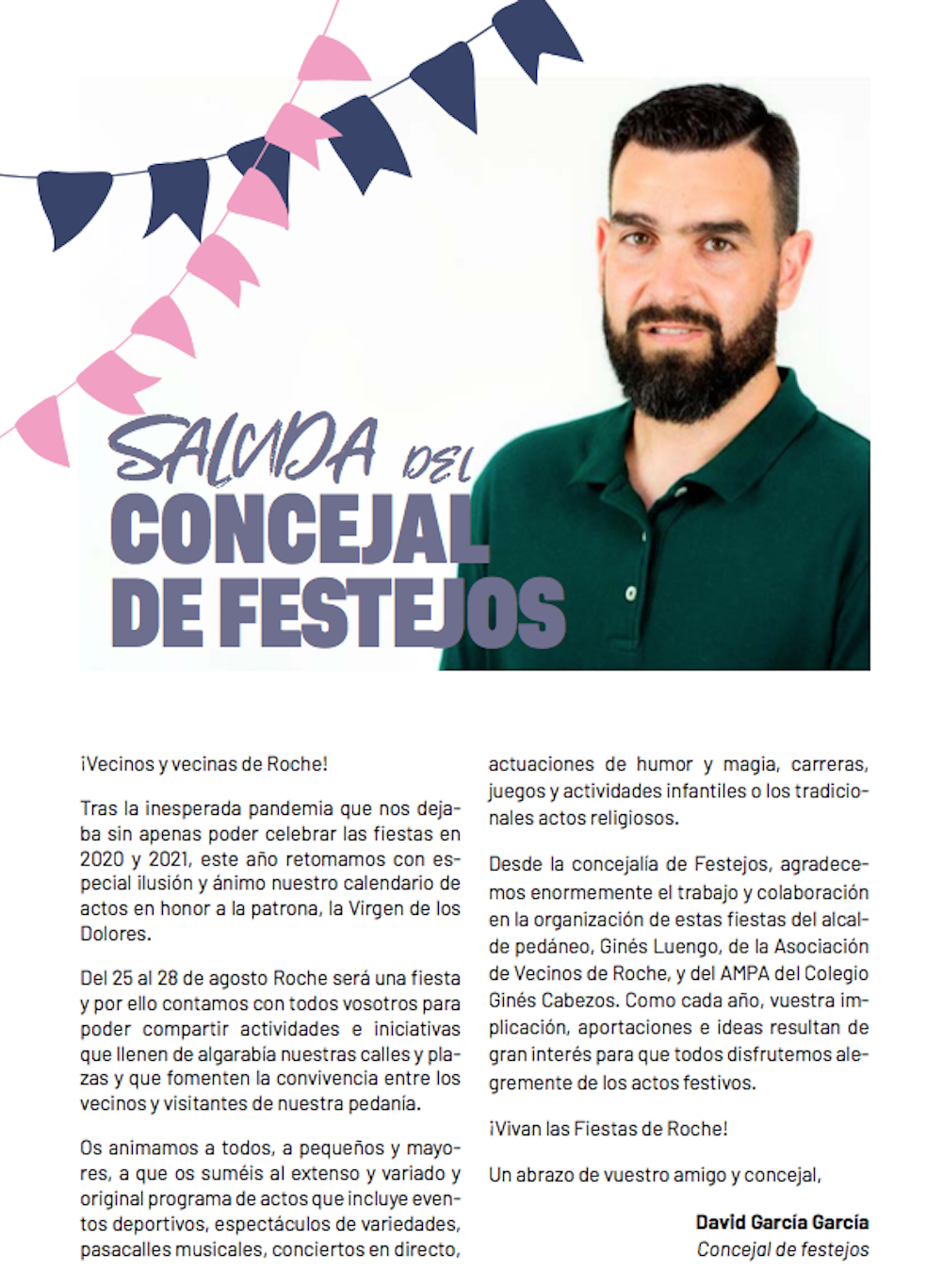 SALUDA DEL
CONCEJAL
DE FESTEJOS

¡Vecinos y vecinas de Roche!

Tras la inesperada pandemia que nos dejaba sin apenas poder celebrar las fiestas en 2020 y 2021, este año retomamos con especial ilusión y ánimo nuestro calendario de actos en honor a la patrona, la Virgen de los Dolores.

Del 25 al 28 de agosto Roche será una fiesta y por ello contamos con todos vosotros para poder compartir actividades e iniciativas que llenen de algarabía nuestras calles y plazas y que fomenten la convivencia entre los vecinos y visitantes de nuestra pedanía.

Os animamos a todos, a pequeños y mayores, a que os suméis al extenso y variado y original programa de actos que incluye eventos deportivos, espectáculos de variedades, pasacalles musicales, conciertos en directo, actuaciones de humor y magia, carreras, juegos y actividades infantiles o los tradicionales actos religiosos.

Desde la concejalía de Festejos, agradecemos enormemente el trabajo y colaboración en la organización de estas fiestas del alcalde pedáneo, Ginés Luengo, de la Asociación de Vecinos de Roche, y del AMPA del Colegio Ginés Cabezos. Como cada año, vuestra implicación, aportaciones e ideas resultan de gran interés para que todos disfrutemos alegremente de los actos festivos.

¡Vivan las Fiestas de Roche!

Un abrazo de vuestro amigo y concejal,

David García García
Concejal de festejos